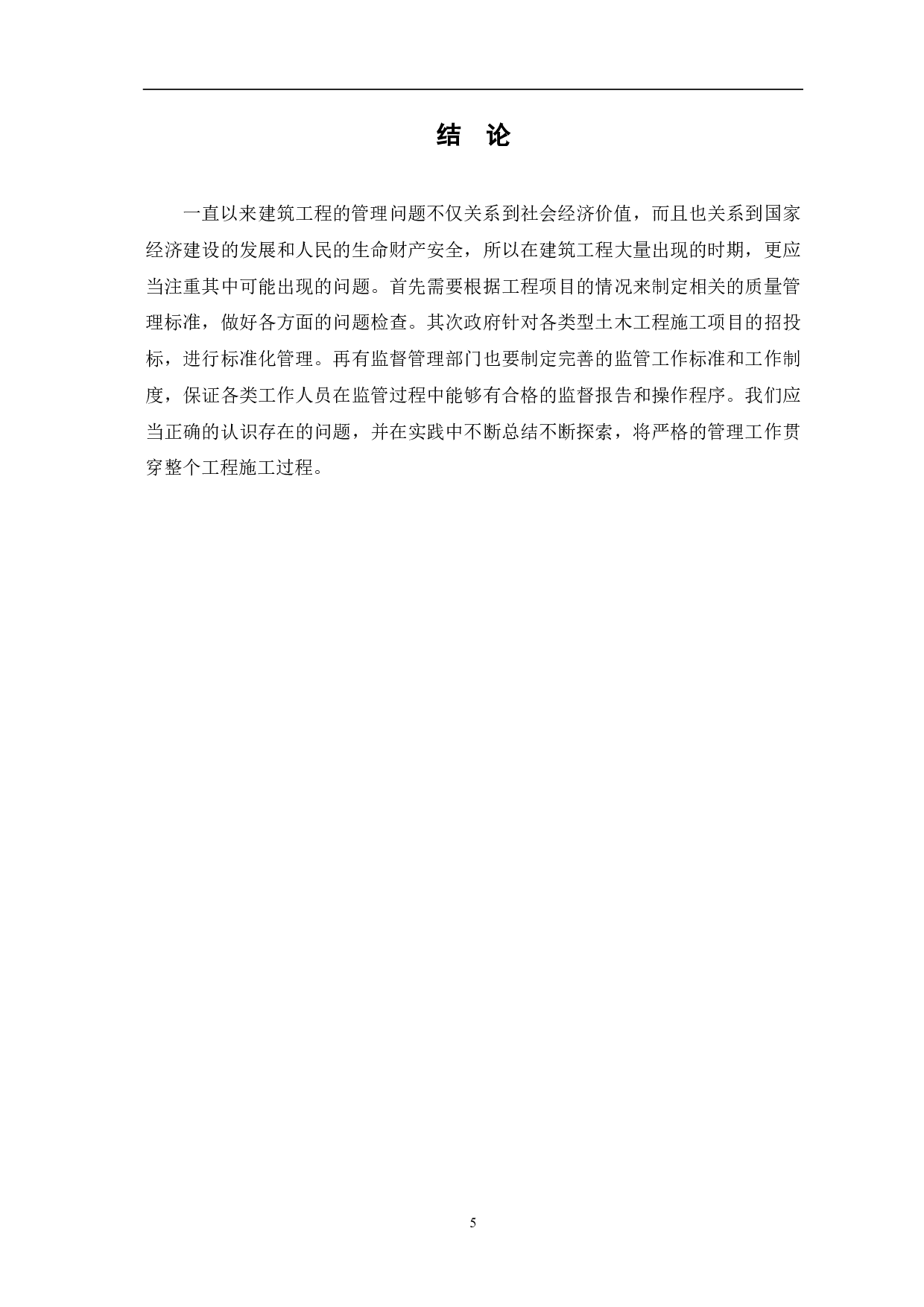 结 论

一直以来建筑工程的管理问题不仅关系到社会经济价值，而且也关系到国家经济建设的发展和人民的生命财产安全，所以在建筑工程大量出现的时期，更应当注重其中可能出现的问题。首先需要根据工程项目的情况来制定相关的质量管理标准，做好各方面的问题检查。其次政府针对各类型土木工程施工项目的招投标，进行标准化管理。再有监督管理部门也要制定完善的监管工作标准和工作制度，保证各类工作人员在监管过程中能够有合格的监督报告和操作程序。我们应当正确的认识存在的问题，并在实践中不断总结不断探索，将严格的管理工作贯穿整个工程施工过程。

5